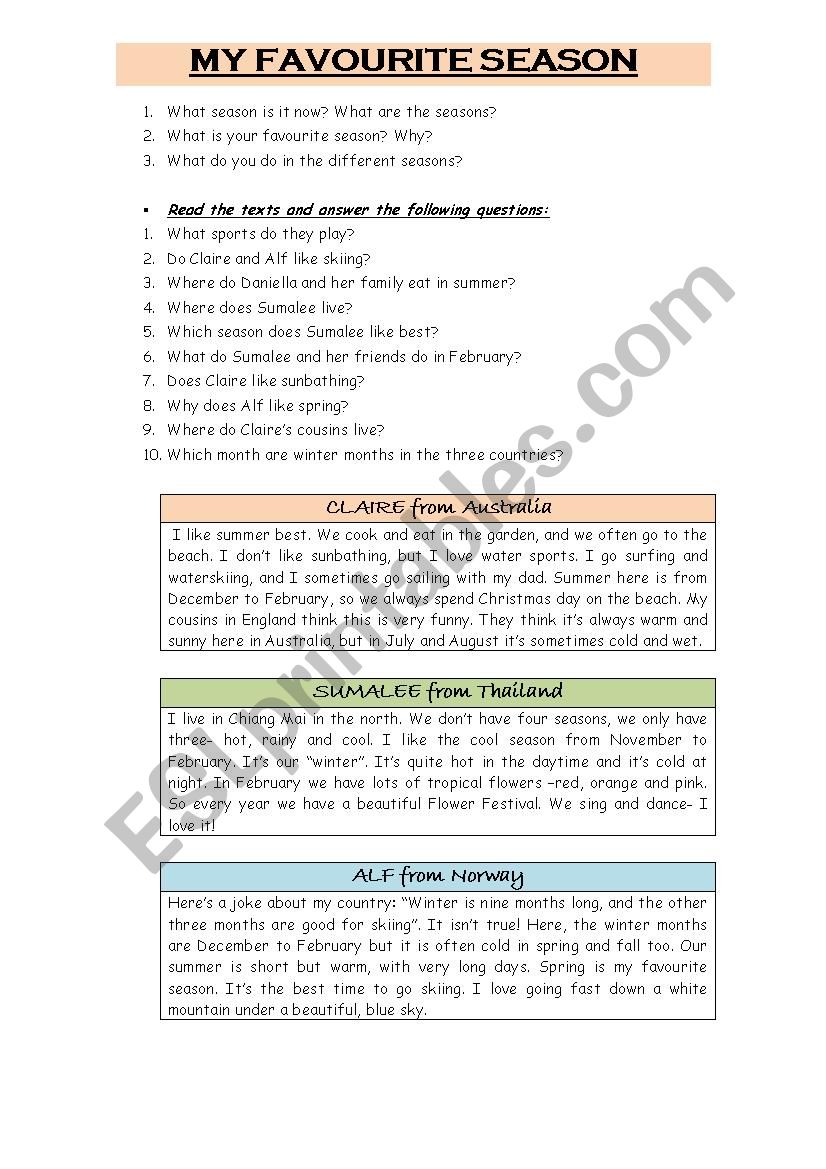 MY FAVOURITE SEASON

1. What season is it now? What are the seasons?
2. What is your favourite season? Why?
3. What do you do in the different seasons?

▪ Read the texts and answer the following questions:
1. What sports do they play?
2. Do Claire and Alf like skiing?
3. Where do Daniella and her family eat in summer?
4. Where does Sumalee live?
5. Which season does Sumalee like best?
6. What do Sumalee and her friends do in February?
7. Does Claire like sunbathing?
8. Why does Alf like spring?
9. Where do Claire's cousins live?
10. Which month are winter months in the three countries?

CLAIRE from Australia

I like summer best. We cook and eat in the garden, and we often go to the beach. I don't like sunbathing, but I love water sports. I go surfing and waterskiing, and I sometimes go sailing with my dad. Summer here is from December to February, so we always spend Christmas day on the beach. My cousins in England think this is very funny. They think it's always warm and sunny here in Australia, but in July and August it's sometimes cold and wet.

SUMALEE from Thailand

I live in Chiang Mai in the north. We don't have four seasons, we only have three- hot, rainy and cool. I like the cool season from November to February. It's our "winter". It's quite hot in the daytime and it's cold at night. In February we have lots of tropical flowers –red, orange and pink. So every year we have a beautiful Flower Festival. We sing and dance- I love it!

ALF from Norway

Here's a joke about my country: "Winter is nine months long, and the other three months are good for skiing". It isn't true! Here, the winter months are December to February but it is often cold in spring and fall too. Our summer is short but warm, with very long days. Spring is my favourite season. It's the best time to go skiing. I love going fast down a white mountain under a beautiful, blue sky.

ESLprintables.com